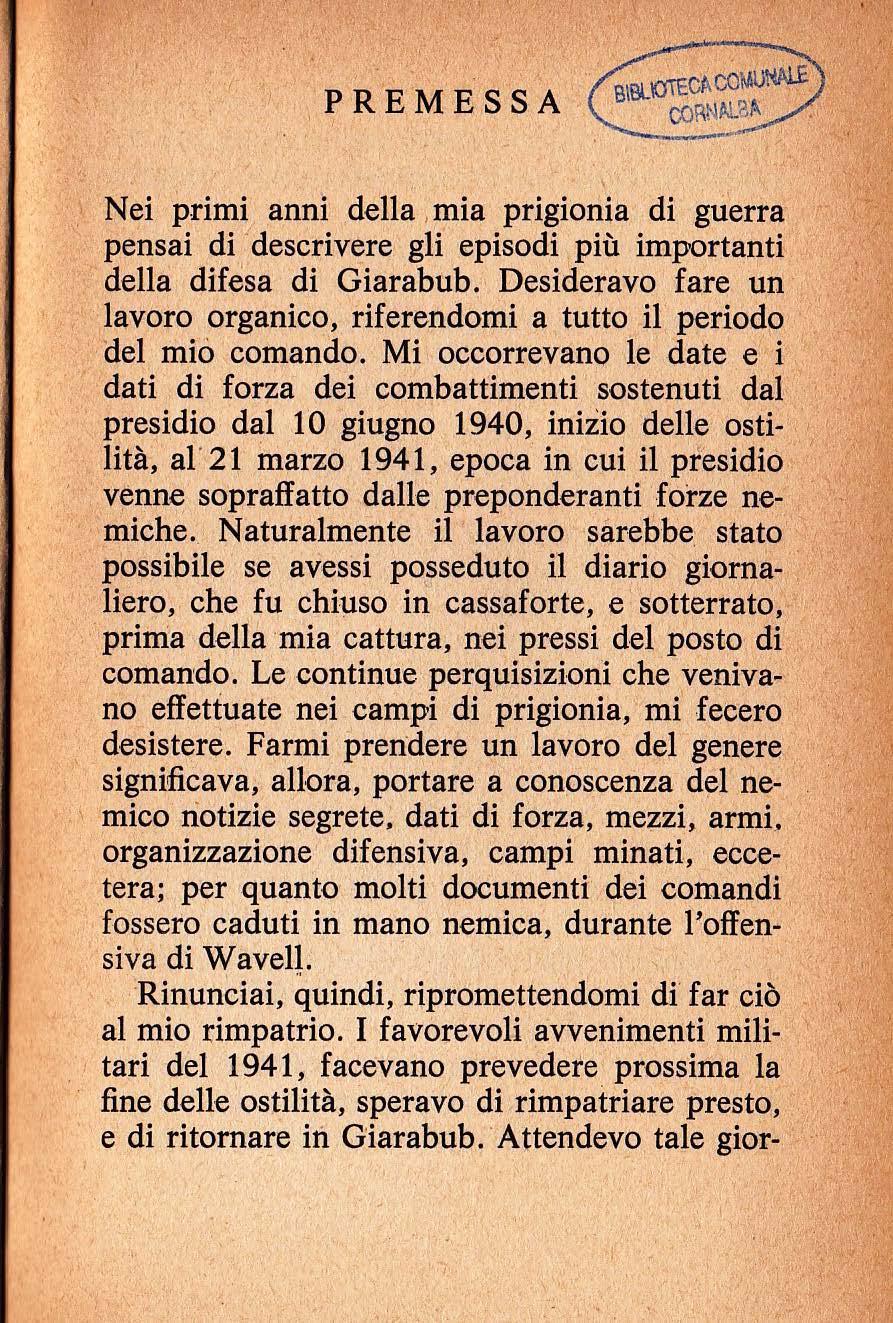 PREMESSA

BIBLIOTECA COMUNALE CORNALBA

Nei primi anni della mia prigionia di guerra pensai di descrivere gli episodi più importanti della difesa di Giarabub. Desideravo fare un lavoro organico, riferendomi a tutto il periodo del mio comando. Mi occorrevano le date e i dati di forza dei combattimenti sostenuti dal presidio dal 10 giugno 1940, inizio delle ostilità, al 21 marzo 1941, epoca in cui il presidio venne sopraffatto dalle preponderanti forze nemiche. Naturalmente il lavoro sarebbe stato possibile se avessi posseduto il diario giornaliero, che fu chiuso in cassaforte, e sotterrato, prima della mia cattura, nei pressi del posto di comando. Le continue perquisizioni che venivano effettuate nei campi di prigionia, mi fecero desistere. Farmi prendere un lavoro del genere significava, allora, portare a conoscenza del nemico notizie segrete, dati di forza, mezzi, armi, organizzazione difensiva, campi minati, eccetera; per quanto molti documenti dei comandi fossero caduti in mano nemica, durante l'offensiva di Wavell.

Rinunciai, quindi, ripromettendomi di far ciò al mio rimpatrio. I favorevoli avvenimenti militari del 1941, facevano prevedere prossima la fine delle ostilità, speravo di rimpatriare presto, e di ritornare in Giarabub. Attendevo tale gior-